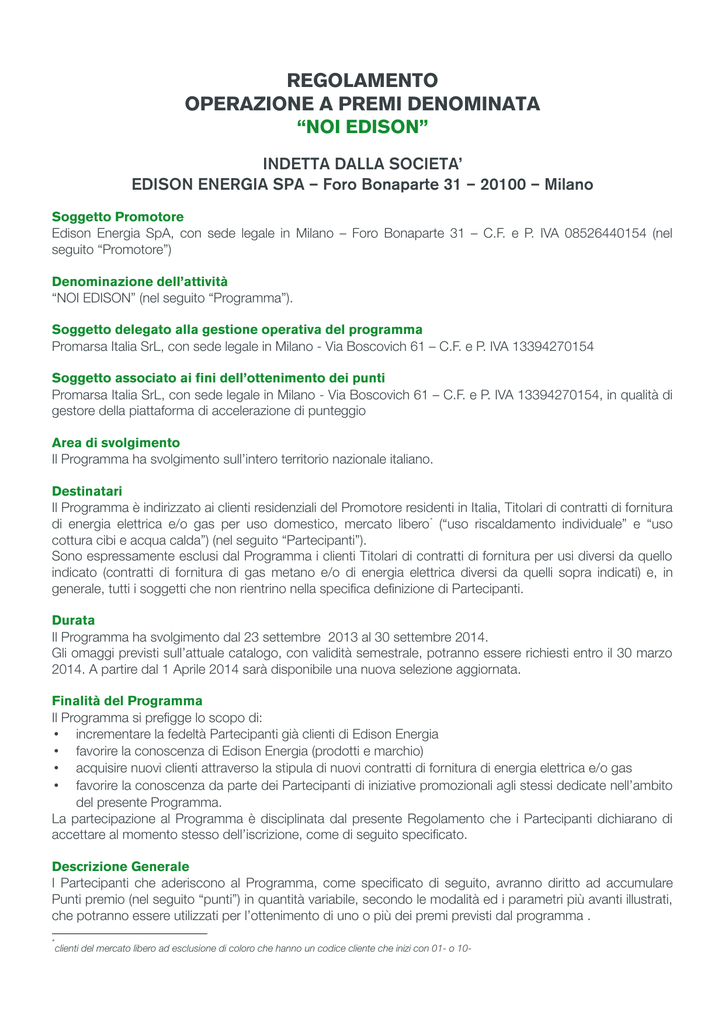 REGOLAMENTO
OPERAZIONE A PREMI DENOMINATA
“NOI EDISON”

INDETTA DALLA SOCIETA’
EDISON ENERGIA SPA – Foro Bonaparte 31 – 20100 – Milano

Soggetto Promotore
Edison Energia SpA, con sede legale in Milano – Foro Bonaparte 31 – C.F. e P. IVA 08526440154 (nel seguito “Promotore”)

Denominazione dell’attività
“NOI EDISON” (nel seguito “Programma”).

Soggetto delegato alla gestione operativa del programma
Promarsa Italia SrL, con sede legale in Milano - Via Boscovich 61 – C.F. e P. IVA 13394270154

Soggetto associato ai fini dell’ottenimento dei punti
Promarsa Italia SrL, con sede legale in Milano - Via Boscovich 61 – C.F. e P. IVA 13394270154, in qualità di gestore della piattaforma di accelerazione di punteggio

Area di svolgimento
Il Programma ha svolgimento sull’intero territorio nazionale italiano.

Destinatari
Il Programma è indirizzato ai clienti residenziali del Promotore residenti in Italia, Titolari di contratti di fornitura di energia elettrica e/o gas per uso domestico, mercato libero* (“uso riscaldamento individuale” e “uso cottura cibi e acqua calda”) (nel seguito “Partecipanti”).
Sono espressamente esclusi dal Programma i clienti Titolari di contratti di fornitura per usi diversi da quello indicato (contratti di fornitura di gas metano e/o di energia elettrica diversi da quelli sopra indicati) e, in generale, tutti i soggetti che non rientrino nella specifica definizione di Partecipanti.

Durata
Il Programma ha svolgimento dal 23 settembre 2013 al 30 settembre 2014.
Gli omaggi previsti sull’attuale catalogo, con validità semestrale, potranno essere richiesti entro il 30 marzo 2014. A partire dal 1 Aprile 2014 sarà disponibile una nuova selezione aggiornata.

Finalità del Programma
Il Programma si prefigge lo scopo di:
• incrementare la fedeltà Partecipanti già clienti di Edison Energia
• favorire la conoscenza di Edison Energia (prodotti e marchio)
• acquisire nuovi clienti attraverso la stipula di nuovi contratti di fornitura di energia elettrica e/o gas
• favorire la conoscenza da parte dei Partecipanti di iniziative promozionali agli stessi dedicate nell’ambito del presente Programma.
La partecipazione al Programma è disciplinata dal presente Regolamento che i Partecipanti dichiarano di accettare al momento stesso dell’iscrizione, come di seguito specificato.

Descrizione Generale
I Partecipanti che aderiscono al Programma, come specificato di seguito, avranno diritto ad accumulare Punti premio (nel seguito “punti”) in quantità variabile, secondo le modalità ed i parametri più avanti illustrati, che potranno essere utilizzati per l’ottenimento di uno o più dei premi previsti dal programma .

* clienti del mercato libero ad esclusione di coloro che hanno un codice cliente che inizi con 01- o 10-